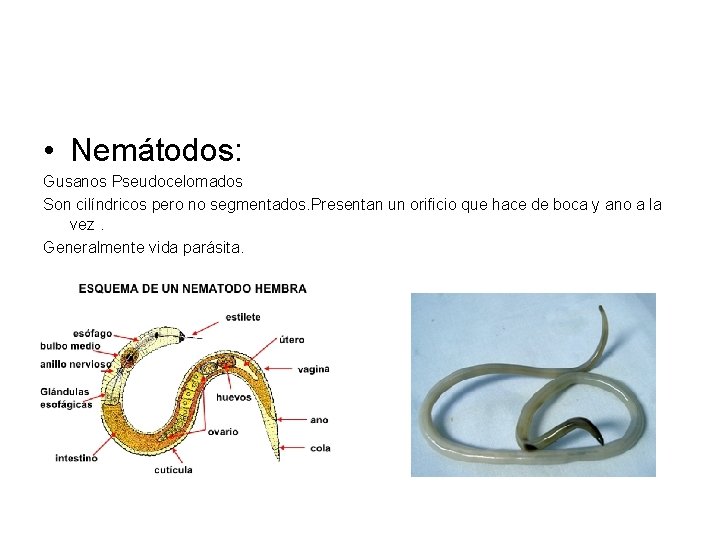 • Nemátodos:

Gusanos Pseudocelomados

Son cilíndricos pero no segmentados.Presentan un orificio que hace de boca y ano a la vez .

Generalmente vida parásita.

ESQUEMA DE UN NEMATODO HEMBRA

estilete
esófago
bulbo medio
anillo nervioso
Glándulas esofágicas
útero
vagina
huevos
ano
ovario
cola
intestino
cutícula